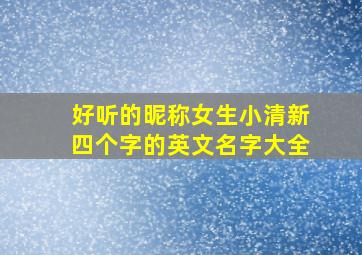 好听的昵称女生小清新
四个字的英文名字大全